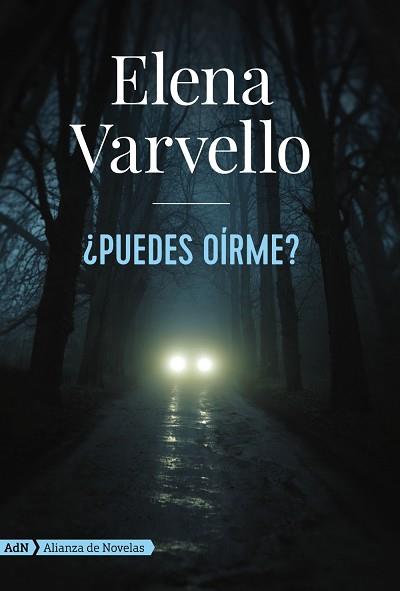 Elena Varvello

¿PUEDES OÍRME?

AdN Alianza de Novelas